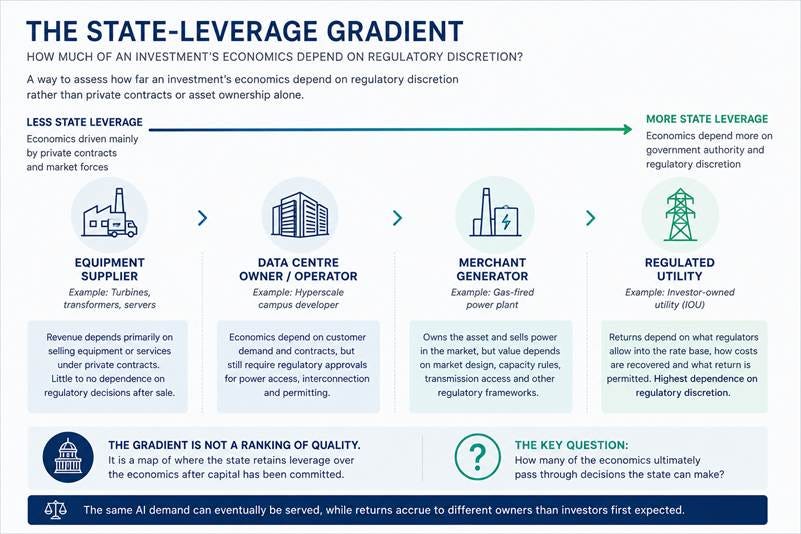 THE STATE-LEVERAGE GRADIENT

HOW MUCH OF AN INVESTMENT'S ECONOMICS DEPEND ON REGULATORY DISCRETION?

A way to assess how far an investment's economics depend on regulatory discretion rather than private contracts or asset ownership alone.

LESS STATE LEVERAGE
Economics driven mainly by private contracts and market forces

MORE STATE LEVERAGE
Economics depend more on government authority and regulatory discretion

EQUIPMENT SUPPLIER
Example: Turbines, transformers, servers

Revenue depends primarily on selling equipment or services under private contracts. Little to no dependence on regulatory decisions after sale.

DATA CENTRE OWNER / OPERATOR
Example: Hyperscale campus developer

Economics depend on customer demand and contracts, but still require regulatory approvals for power access, interconnection and permitting.

MERCHANT GENERATOR
Example: Gas-fired power plant

Owns the asset and sells power in the market, but value depends on market design, capacity rules, transmission access and other regulatory frameworks.

REGULATED UTILITY
Example: Investor-owned utility (IOU)

Returns depend on what regulators allow into the rate base, how costs are recovered and what return is permitted. Highest dependence on regulatory discretion.

THE GRADIENT IS NOT A RANKING OF QUALITY.
It is a map of where the state retains leverage over the economics after capital has been committed.

THE KEY QUESTION:
How many of the economics ultimately pass through decisions the state can make?

The same AI demand can eventually be served, while returns accrue to different owners than investors first expected.